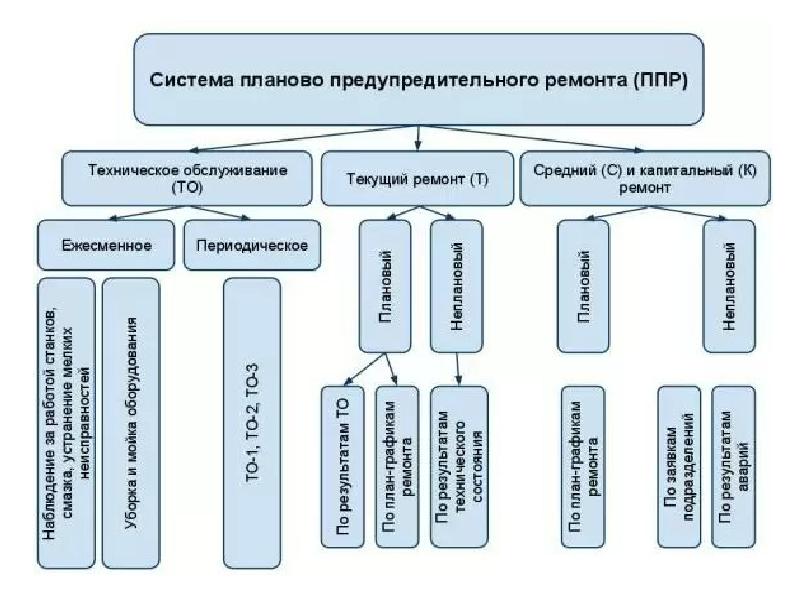 Система планово предупредительного ремонта (ППР)

Техническое обслуживание (ТО)

Текущий ремонт (Т)

Средний (С) и капитальный (К) ремонт

Ежесменное

Периодическое

Плановый

Неплановый

Плановый

Неплановый

Наблюдение за работой станков, смазка, устранение мелких неисправностей

Уборка и мойка оборудования

ТО-1, ТО-2, ТО-3

По результатам ТО

По план-графикам ремонта

По результатам технического состояния

По план-графикам ремонта

По заявкам подразделений

По результатам аварий